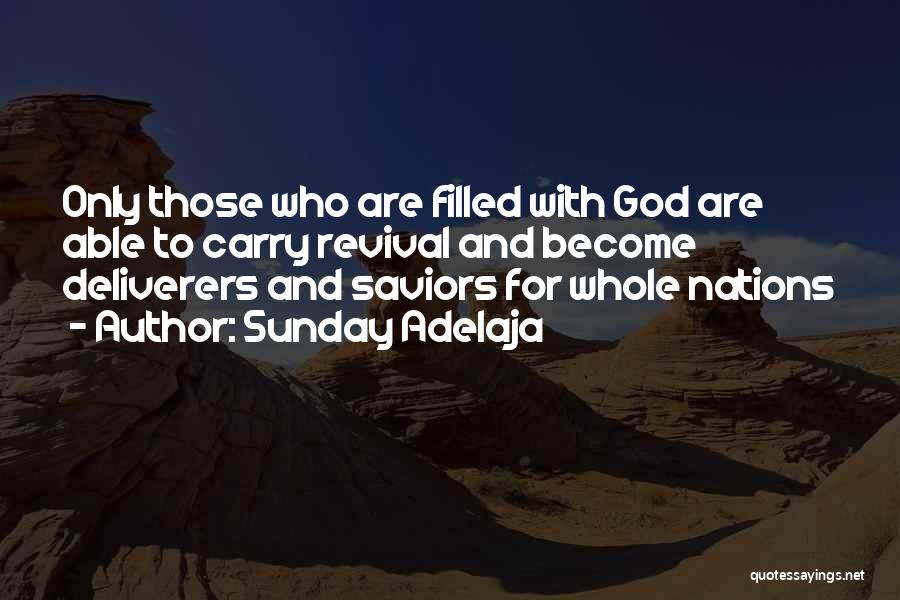 Only those who are filled with God are able to carry revival and become deliverers and saviors for whole nations - Author: Sunday Adelaja

quotessayings.net